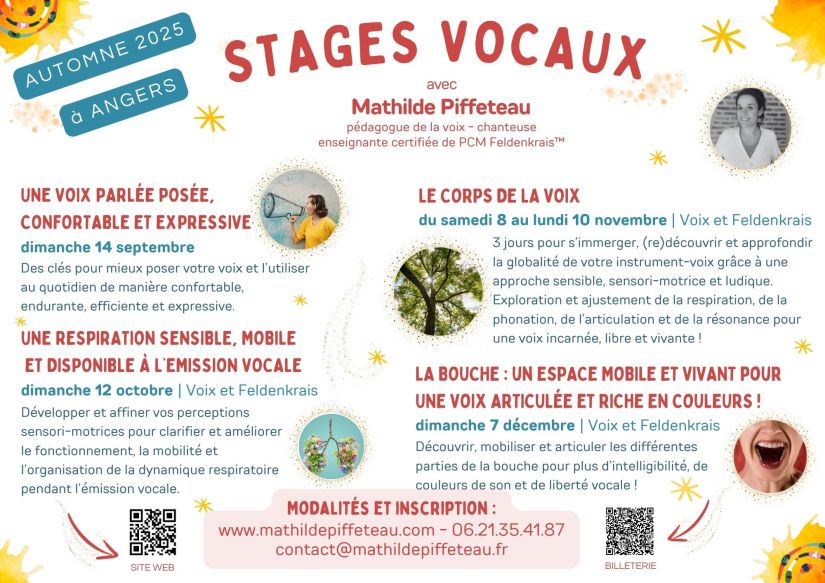 AUTOMNE 2025

à ANGERS

STAGES VOCAUX

avec

Mathilde Piffeteau

pédagogue de la voix - chanteuse
enseignante certifiée de PCM Feldenkrais™

UNE VOIX PARLÉE POSÉE, CONFORTABLE ET EXPRESSIVE

dimanche 14 septembre

Des clés pour mieux poser votre voix et l'utiliser au quotidien de manière confortable, endurante, efficiente et expressive.

UNE RESPIRATION SENSIBLE, MOBILE ET DISPONIBLE À L'EMISSION VOCALE

dimanche 12 octobre | Voix et Feldenkrais

Développer et affiner vos perceptions sensori-motrices pour clarifier et améliorer le fonctionnement, la mobilité et l'organisation de la dynamique respiratoire pendant l'émission vocale.

LE CORPS DE LA VOIX

du samedi 8 au lundi 10 novembre | Voix et Feldenkrais

3 jours pour s'immerger, (re)découvrir et approfondir la globalité de votre instrument-voix grâce à une approche sensible, sensori-motrice et ludique. Exploration et ajustement de la respiration, de la phonation, de l'articulation et de la résonance pour une voix incarnée, libre et vivante !

LA BOUCHE : UN ESPACE MOBILE ET VIVANT POUR UNE VOIX ARTICULÉE ET RICHE EN COULEURS !

dimanche 7 décembre | Voix et Feldenkrais

Découvrir, mobiliser et articuler les différentes parties de la bouche pour plus d'intelligibilité, de couleurs de son et de liberté vocale !

MODALITÉS ET INSCRIPTION :
www.mathildepiffeteau.com - 06.21.35.41.87
contact@mathildepiffeteau.fr

SITE WEB

BILLETERIE